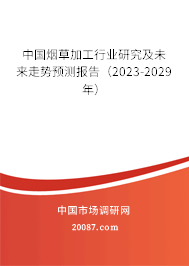 中国烟草加工行业研究及未来走势预测报告（2023-2029年）

中国市场调研网

20087.com